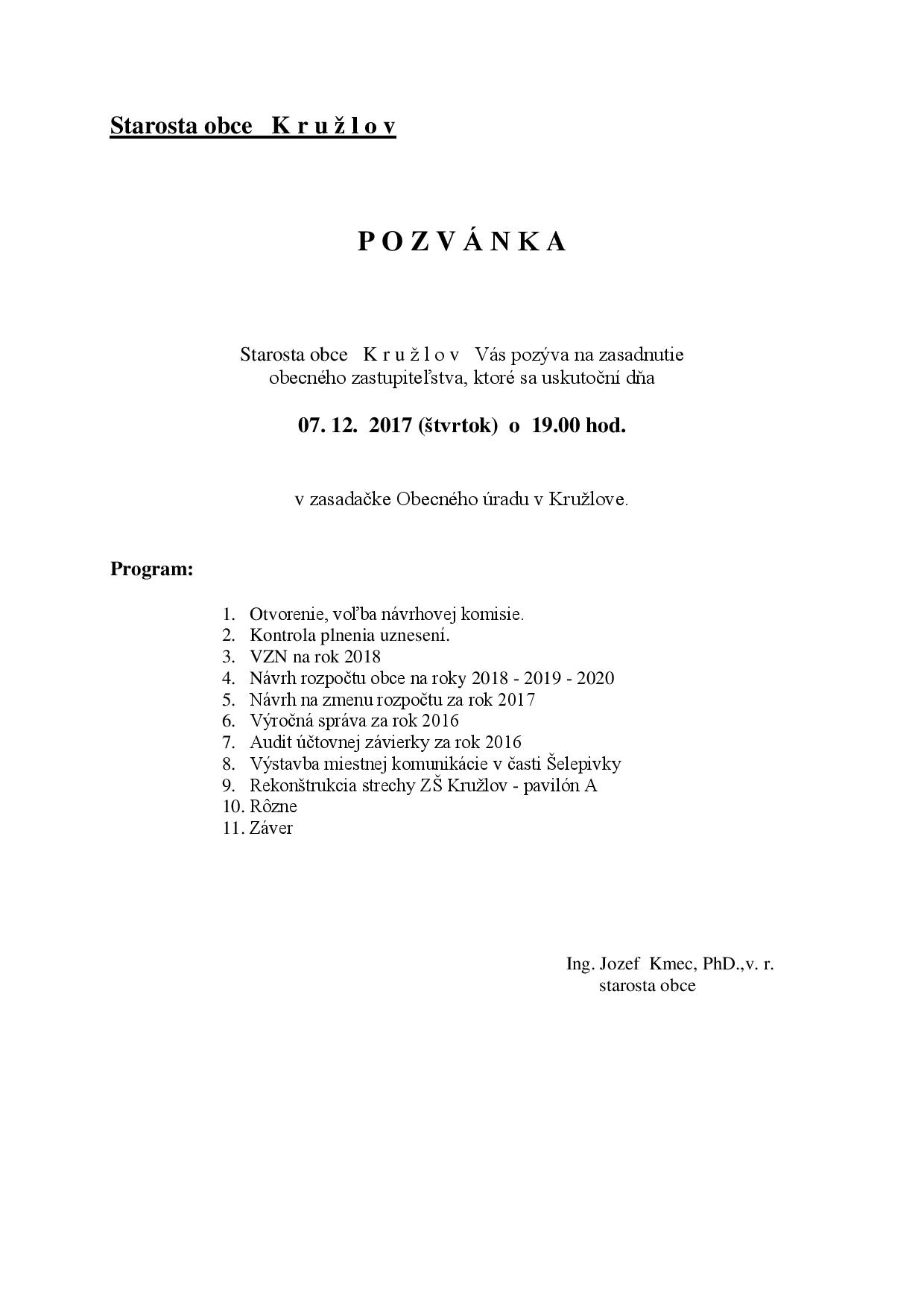 Starosta obce K r u ž l o v

P O Z V Á N K A

Starosta obce K r u ž l o v Vás pozýva na zasadnutie obecného zastupiteľstva, ktoré sa uskutoční dňa

07. 12. 2017 (štvrtok) o 19.00 hod.

v zasadačke Obecného úradu v Kružlove.

Program:

1. Otvorenie, voľba návrhovej komisie.
2. Kontrola plnenia uznesení.
3. VZN na rok 2018
4. Návrh rozpočtu obce na roky 2018 - 2019 - 2020
5. Návrh na zmenu rozpočtu za rok 2017
6. Výročná správa za rok 2016
7. Audit účtovnej závierky za rok 2016
8. Výstavba miestnej komunikácie v časti Šelepivky
9. Rekonštrukcia strechy ZŠ Kružlov - pavilón A
10. Rôzne
11. Záver

Ing. Jozef Kmec, PhD.,v. r.
starosta obce